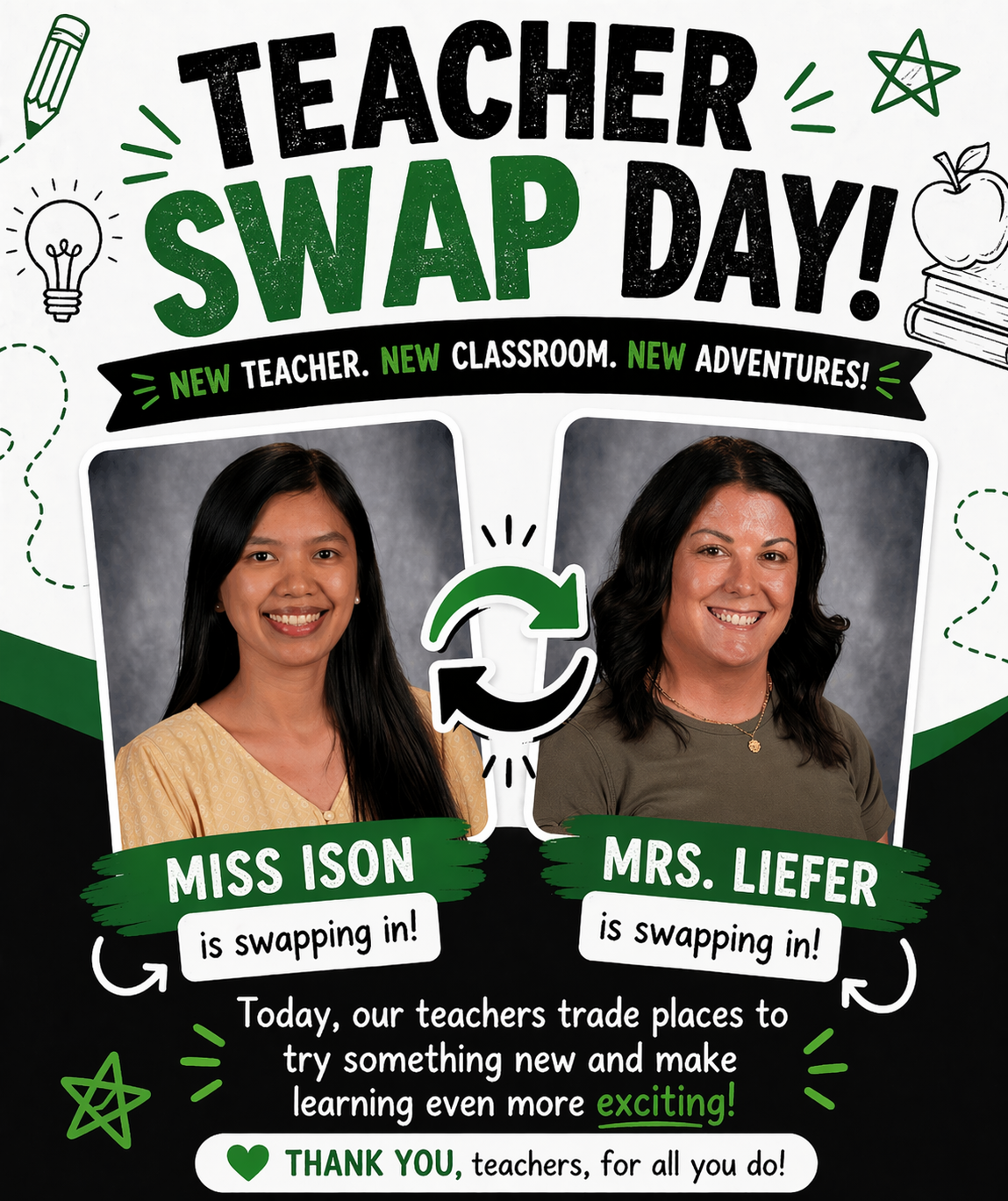 TEACHER SWAP DAY!

NEW TEACHER. NEW CLASSROOM. NEW ADVENTURES!

MISS ISON
is swapping in!

MRS. LIEFER
is swapping in!

Today, our teachers trade places to try something new and make learning even more exciting!

THANK YOU, teachers, for all you do!